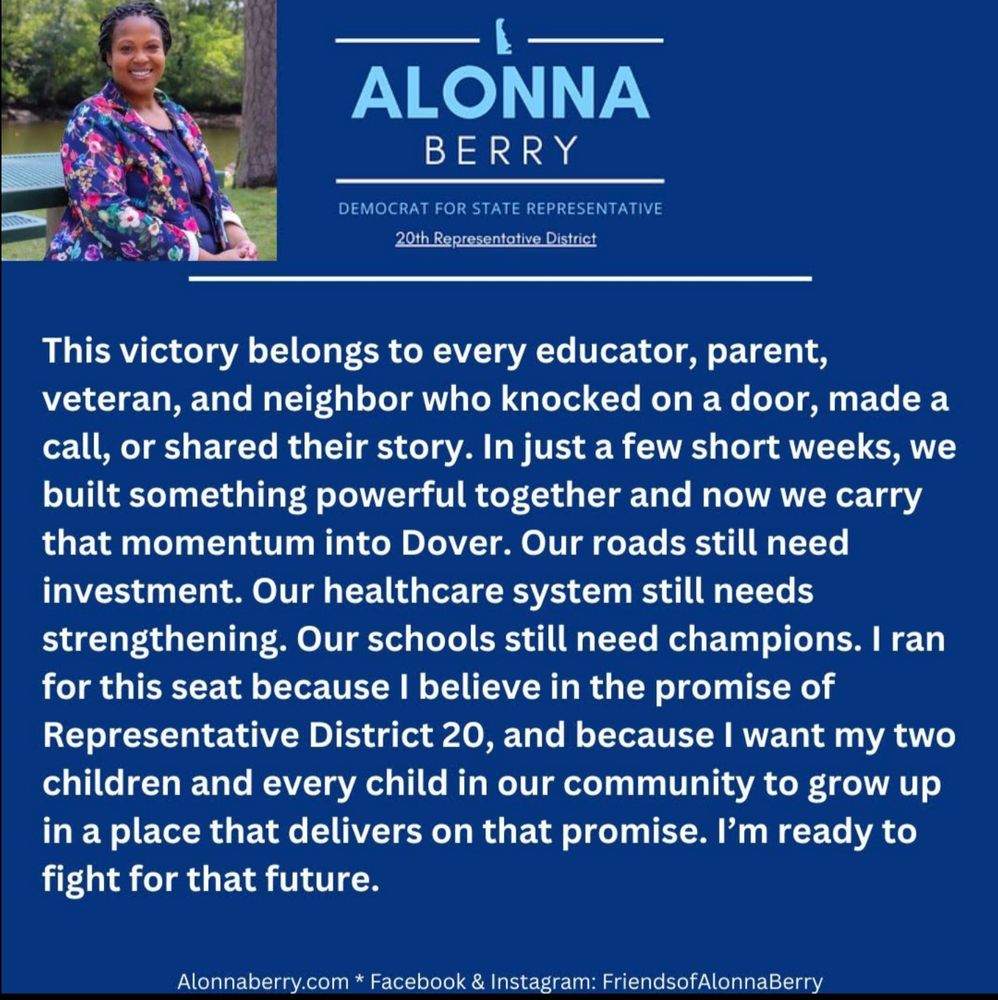 ALONNA
BERRY

DEMOCRAT FOR STATE REPRESENTATIVE
20th Representative District

This victory belongs to every educator, parent, veteran, and neighbor who knocked on a door, made a call, or shared their story. In just a few short weeks, we built something powerful together and now we carry that momentum into Dover. Our roads still need investment. Our healthcare system still needs strengthening. Our schools still need champions. I ran for this seat because I believe in the promise of Representative District 20, and because I want my two children and every child in our community to grow up in a place that delivers on that promise. I'm ready to fight for that future.

Alonnaberry.com * Facebook & Instagram: FriendsofAlonnaBerry